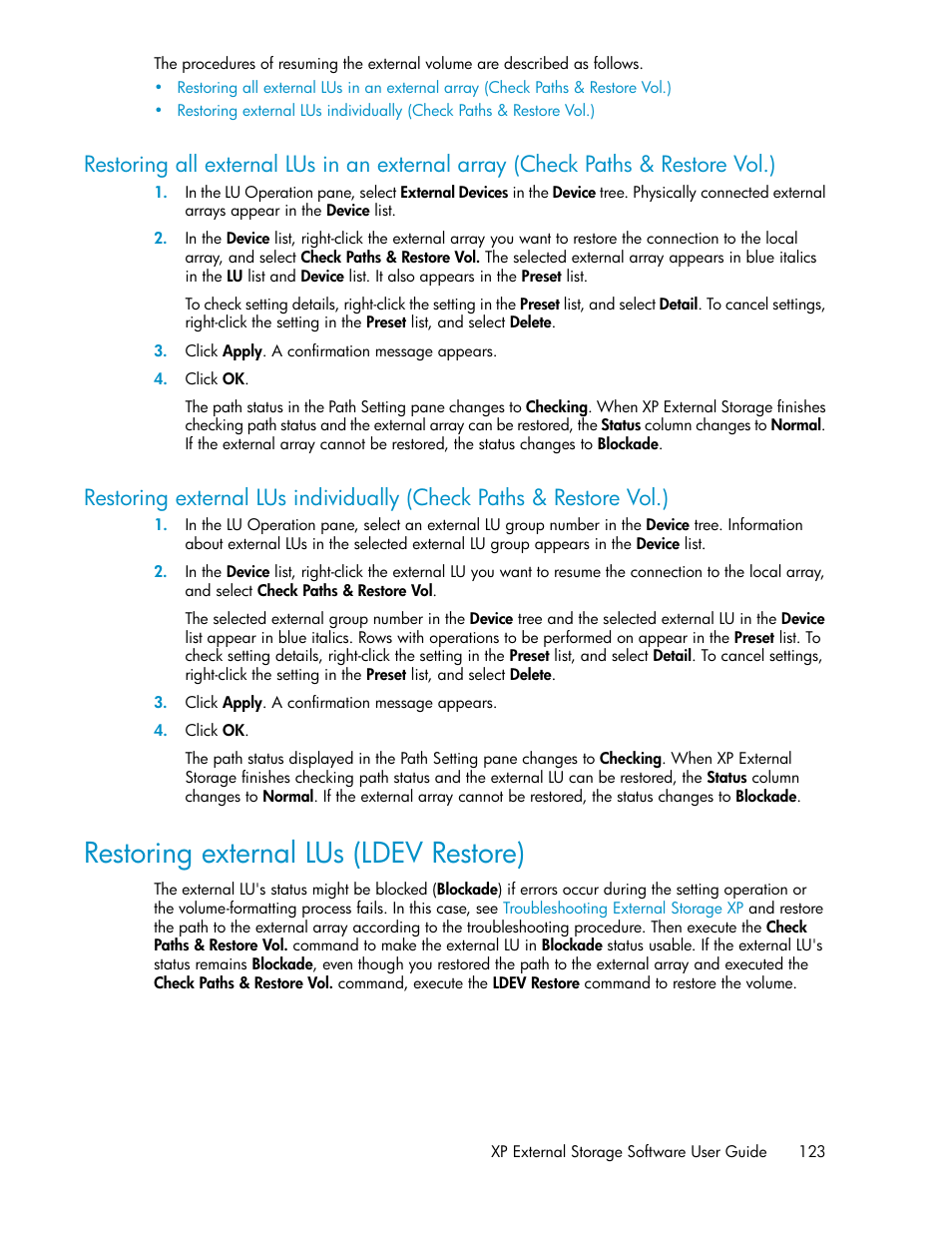 The procedures of resuming the external volume are described as follows.

• Restoring all external LUs in an external array (Check Paths & Restore Vol.)
• Restoring external LUs individually (Check Paths & Restore Vol.)

Restoring all external LUs in an external array (Check Paths & Restore Vol.)

1. In the LU Operation pane, select External Devices in the Device tree. Physically connected external arrays appear in the Device list.

2. In the Device list, right-click the external array you want to restore the connection to the local array, and select Check Paths & Restore Vol. The selected external array appears in blue italics in the LU list and Device list. It also appears in the Preset list.

To check setting details, right-click the setting in the Preset list, and select Detail. To cancel settings, right-click the setting in the Preset list, and select Delete.

3. Click Apply. A confirmation message appears.

4. Click OK.

The path status in the Path Setting pane changes to Checking. When XP External Storage finishes checking path status and the external array can be restored, the Status column changes to Normal. If the external array cannot be restored, the status changes to Blockade.

Restoring external LUs individually (Check Paths & Restore Vol.)

1. In the LU Operation pane, select an external LU group number in the Device tree. Information about external LUs in the selected external LU group appears in the Device list.

2. In the Device list, right-click the external LU you want to resume the connection to the local array, and select Check Paths & Restore Vol.

The selected external group number in the Device tree and the selected external LU in the Device list appear in blue italics. Rows with operations to be performed on appear in the Preset list. To check setting details, right-click the setting in the Preset list, and select Detail. To cancel settings, right-click the setting in the Preset list, and select Delete.

3. Click Apply. A confirmation message appears.

4. Click OK.

The path status displayed in the Path Setting pane changes to Checking. When XP External Storage finishes checking path status and the external LU can be restored, the Status column changes to Normal. If the external array cannot be restored, the status changes to Blockade.

Restoring external LUs (LDEV Restore)

The external LU's status might be blocked (Blockade) if errors occur during the setting operation or the volume-formatting process fails. In this case, see Troubleshooting External Storage XP and restore the path to the external array according to the troubleshooting procedure. Then execute the Check Paths & Restore Vol. command to make the external LU in Blockade status usable. If the external LU's status remains Blockade, even though you restored the path to the external array and executed the Check Paths & Restore Vol. command, execute the LDEV Restore command to restore the volume.

XP External Storage Software User Guide 123